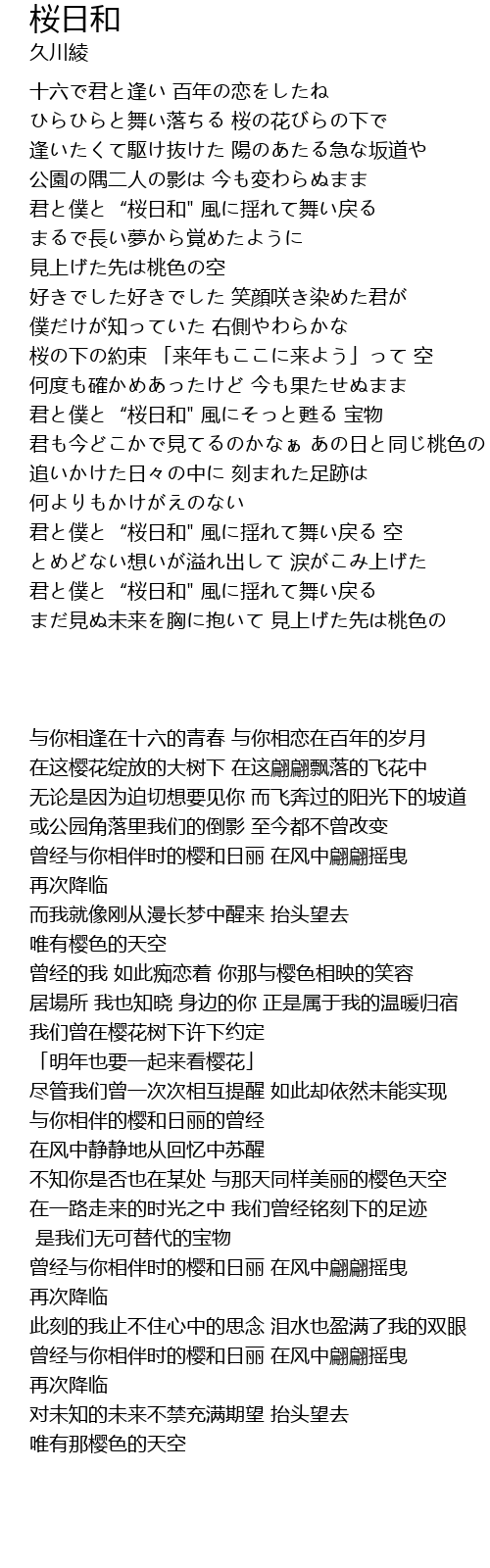 桜日和
久川綾

十六で君と逢い 百年の恋をしたね
ひらひらと舞い落ちる 桜の花びらの下で
逢いたくて駆け抜けた 陽のあたる急な坂道や
公園の隅二人の影は 今も変わらぬまま
君と僕と “桜日和" 風に揺れて舞い戻る
まるで長い夢から覚めたように
見上げた先は桃色の空
好きでした好きでした 笑顔咲き染めた君が
僕だけが知っていた 右側やわらかな
桜の下の約束 「来年もここに来よう」って 空
何度も確かめあったけど 今も果たせぬまま
君と僕と “桜日和" 風にそっと甦る 宝物
君も今どこかで見てるのかなぁ あの日と同じ桃色の
追いかけた日々の中に 刻まれた足跡は
何よりもかけがえのない
君と僕と “桜日和" 風に揺れて舞い戻る 空
とめどない想いが溢れ出して 涙がこみ上げた
君と僕と “桜日和" 風に揺れて舞い戻る
まだ見ぬ未来を胸に抱いて 見上げた先は桃色の

与你相逢在十六的青春 与你相恋在百年的岁月
在这樱花绽放的大树下 在这翩翩飘落的飞花中
无论是因为迫切想要见你 而飞奔过的阳光下的坡道
或公园角落里我们的倒影 至今都不曾改变
曾经与你相伴时的樱和日丽 在风中翩翩摇曳
再次降临
而我就像刚从漫长梦中醒来 抬头望去
唯有樱色的天空
曾经的我 如此痴恋着 你那与樱色相映的笑容
居場所 我也知晓 身边的你 正是属于我的温暖归宿
我们曾在樱花树下许下约定
「明年也要一起来看樱花」
尽管我们曾一次次相互提醒 如此却依然未能实现
与你相伴的樱和日丽的曾经
在风中静静地从回忆中苏醒
不知你是否也在某处 与那天同样美丽的樱色天空
在一路走来的时光之中 我们曾经铭刻下的足迹
是我们无可替代的宝物
曾经与你相伴时的樱和日丽 在风中翩翩摇曳
再次降临
此刻的我止不住心中的思念 泪水也盈满了我的双眼
曾经与你相伴时的樱和日丽 在风中翩翩摇曳
再次降临
对未知的未来不禁充满期望 抬头望去
唯有那樱色的天空